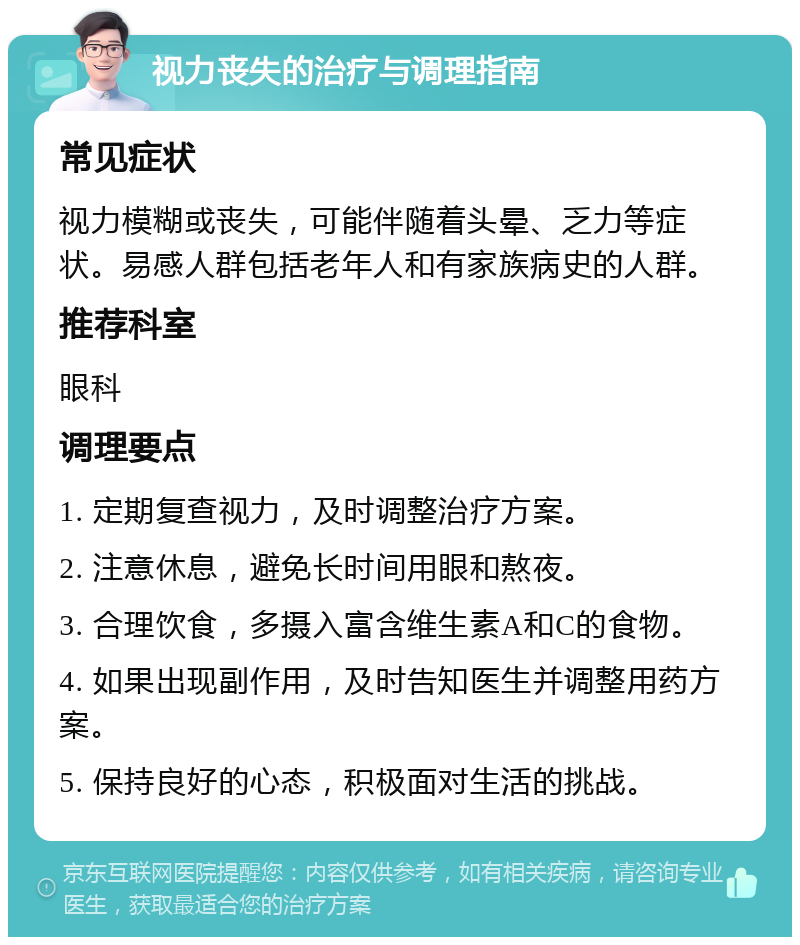 视力丧失的治疗与调理指南

常见症状

视力模糊或丧失，可能伴随着头晕、乏力等症状。易感人群包括老年人和有家族病史的人群。

推荐科室

眼科

调理要点

1. 定期复查视力，及时调整治疗方案。

2. 注意休息，避免长时间用眼和熬夜。

3. 合理饮食，多摄入富含维生素A和C的食物。

4. 如果出现副作用，及时告知医生并调整用药方案。

5. 保持良好的心态，积极面对生活的挑战。

京东互联网医院提醒您：内容仅供参考，如有相关疾病，请咨询专业医生，获取最适合您的治疗方案